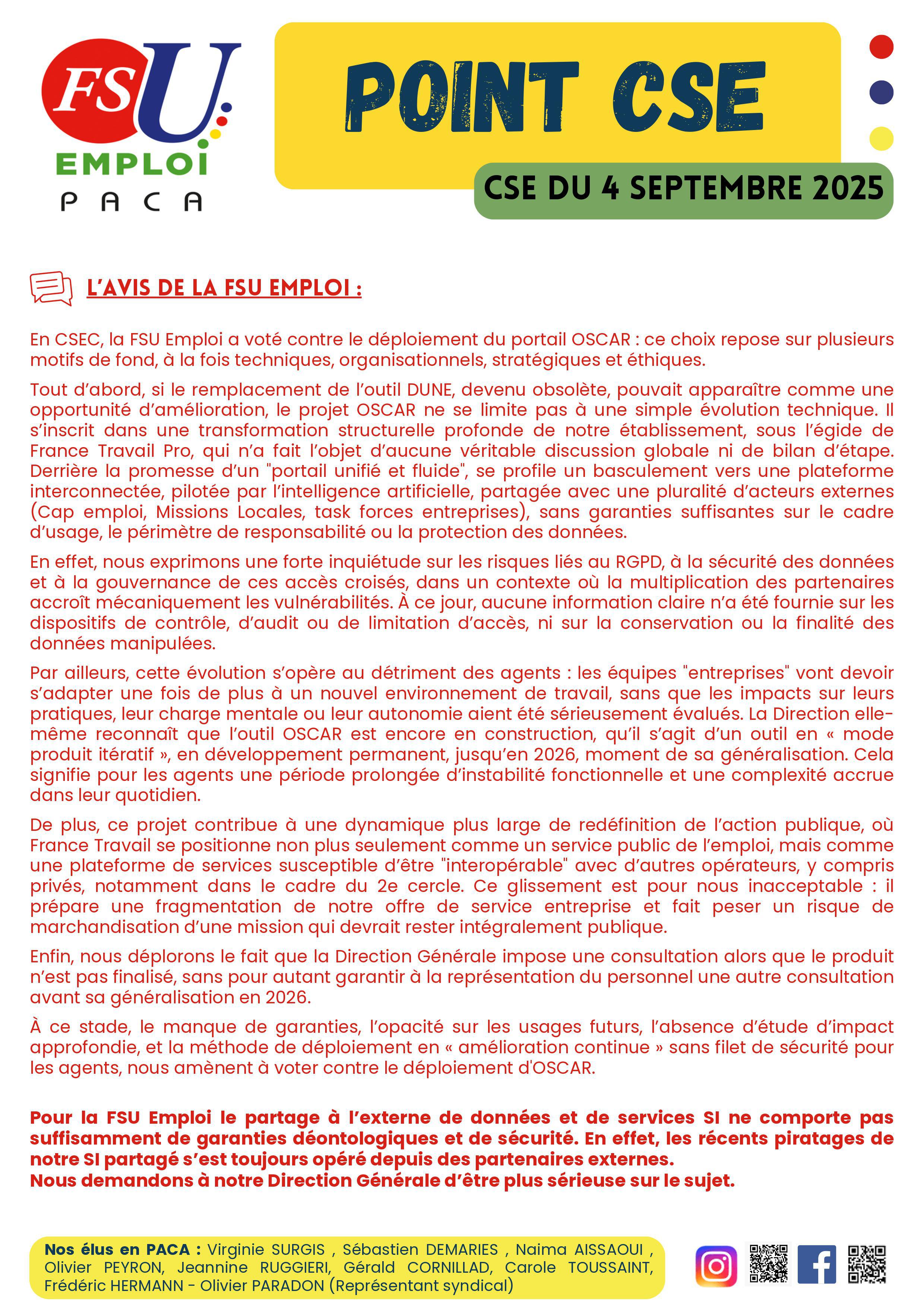 FSU EMPLOI PACA

POINT CSE

CSE DU 4 SEPTEMBRE 2025

L'AVIS DE LA FSU EMPLOI :

En CSEC, la FSU Emploi a voté contre le déploiement du portail OSCAR : ce choix repose sur plusieurs motifs de fond, à la fois techniques, organisationnels, stratégiques et éthiques.

Tout d'abord, si le remplacement de l'outil DUNE, devenu obsolète, pouvait apparaître comme une opportunité d'amélioration, le projet OSCAR ne se limite pas à une simple évolution technique. Il s'inscrit dans une transformation structurelle profonde de notre établissement, sous l'égide de France Travail Pro, qui n'a fait l'objet d'aucune véritable discussion globale ni de bilan d'étape. Derrière la promesse d'un "portail unifié et fluide", se profile un basculement vers une plateforme interconnectée, pilotée par l'intelligence artificielle, partagée avec une pluralité d'acteurs externes (Cap emploi, Missions Locales, task forces entreprises), sans garanties suffisantes sur le cadre d'usage, le périmètre de responsabilité ou la protection des données.

En effet, nous exprimons une forte inquiétude sur les risques liés au RGPD, à la sécurité des données et à la gouvernance de ces accès croisés, dans un contexte où la multiplication des partenaires accroît mécaniquement les vulnérabilités. À ce jour, aucune information claire n'a été fournie sur les dispositifs de contrôle, d'audit ou de limitation d'accès, ni sur la conservation ou la finalité des données manipulées.

Par ailleurs, cette évolution s'opère au détriment des agents : les équipes "entreprises" vont devoir s'adapter une fois de plus à un nouvel environnement de travail, sans que les impacts sur leurs pratiques, leur charge mentale ou leur autonomie aient été sérieusement évalués. La Direction elle-même reconnaît que l'outil OSCAR est encore en construction, qu'il s'agit d'un outil en « mode produit itératif », en développement permanent, jusqu'en 2026, moment de sa généralisation. Cela signifie pour les agents une période prolongée d'instabilité fonctionnelle et une complexité accrue dans leur quotidien.

De plus, ce projet contribue à une dynamique plus large de redéfinition de l'action publique, où France Travail se positionne non plus seulement comme un service public de l'emploi, mais comme une plateforme de services susceptible d'être "interopérable" avec d'autres opérateurs, y compris privés, notamment dans le cadre du 2e cercle. Ce glissement est pour nous inacceptable : il prépare une fragmentation de notre offre de service entreprise et fait peser un risque de marchandisation d'une mission qui devrait rester intégralement publique.

Enfin, nous déplorons le fait que la Direction Générale impose une consultation alors que le produit n'est pas finalisé, sans pour autant garantir à la représentation du personnel une autre consultation avant sa généralisation en 2026.

À ce stade, le manque de garanties, l'opacité sur les usages futurs, l'absence d'étude d'impact approfondie, et la méthode de déploiement en « amélioration continue » sans filet de sécurité pour les agents, nous amènent à voter contre le déploiement d'OSCAR.

Pour la FSU Emploi le partage à l'externe de données et de services SI ne comporte pas suffisamment de garanties déontologiques et de sécurité. En effet, les récents piratages de notre SI partagé s'est toujours opéré depuis des partenaires externes.
Nous demandons à notre Direction Générale d'être plus sérieuse sur le sujet.

Nos élus en PACA : Virginie SURGIS , Sébastien DEMARIES , Naima AISSAOUI , Olivier PEYRON, Jeannine RUGGIERI, Gérald CORNILLAD, Carole TOUSSAINT, Frédéric HERMANN - Olivier PARADON (Représentant syndical)